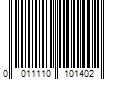 0 011110 101402